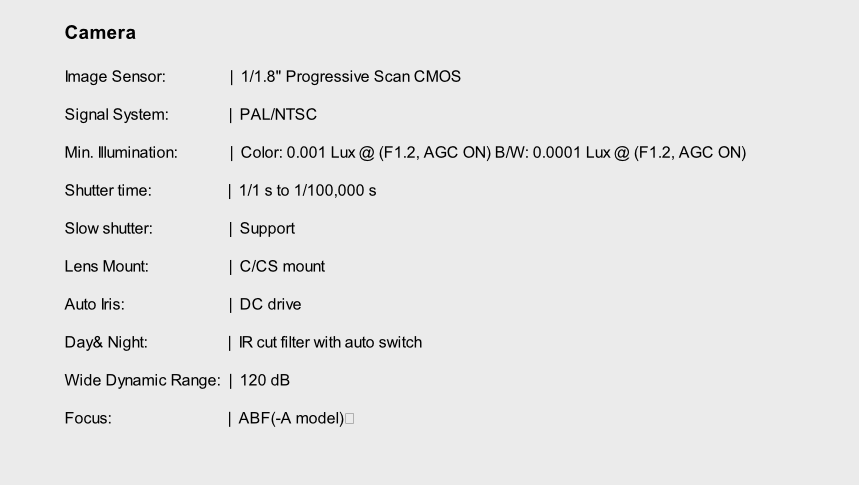 Camera

Image Sensor: | 1/1.8" Progressive Scan CMOS

Signal System: | PAL/NTSC

Min. Illumination: | Color: 0.001 Lux @ (F1.2, AGC ON) B/W: 0.0001 Lux @ (F1.2, AGC ON)

Shutter time: | 1/1 s to 1/100,000 s

Slow shutter: | Support

Lens Mount: | C/CS mount

Auto Iris: | DC drive

Day& Night: | IR cut filter with auto switch

Wide Dynamic Range: | 120 dB

Focus: | ABF(-A model)